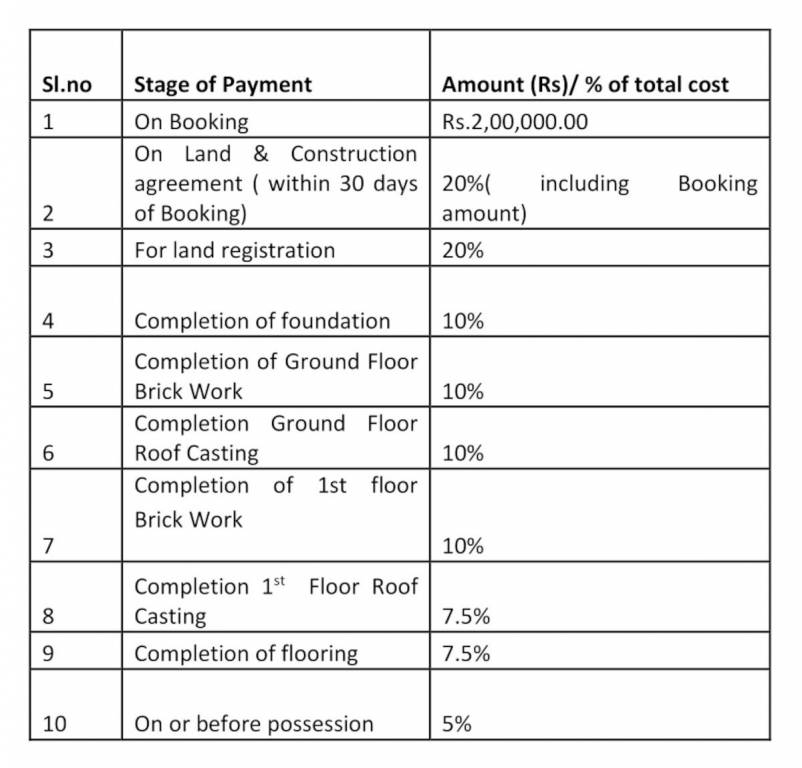 | Sl.no | Stage of Payment | Amount (Rs)/ % of total cost |
|---|---|---|
| 1 | On Booking | Rs.2,00,000.00 |
| 2 | On Land & Construction agreement ( within 30 days of Booking) | 20%( including Booking amount) |
| 3 | For land registration | 20% |
| 4 | Completion of foundation | 10% |
| 5 | Completion of Ground Floor Brick Work | 10% |
| 6 | Completion Ground Floor Roof Casting | 10% |
| 7 | Completion of 1st floor Brick Work | 10% |
| 8 | Completion $1^{st}$ Floor Roof Casting | 7.5% |
| 9 | Completion of flooring | 7.5% |
| 10 | On or before possession | 5% |